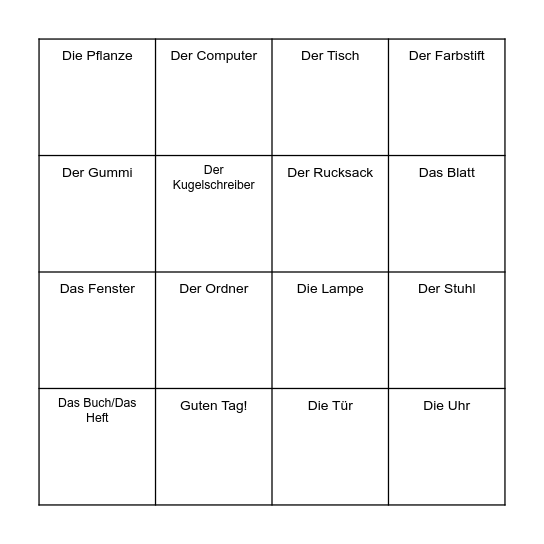 | Die Pflanze | Der Computer | Der Tisch | Der Farbstift |
|---|---|---|---|
| Der Gummi | Der Kugelschreiber | Der Rucksack | Das Blatt |
| Das Fenster | Der Ordner | Die Lampe | Der Stuhl |
| Das Buch/Das Heft | Guten Tag! | Die Tür | Die Uhr |